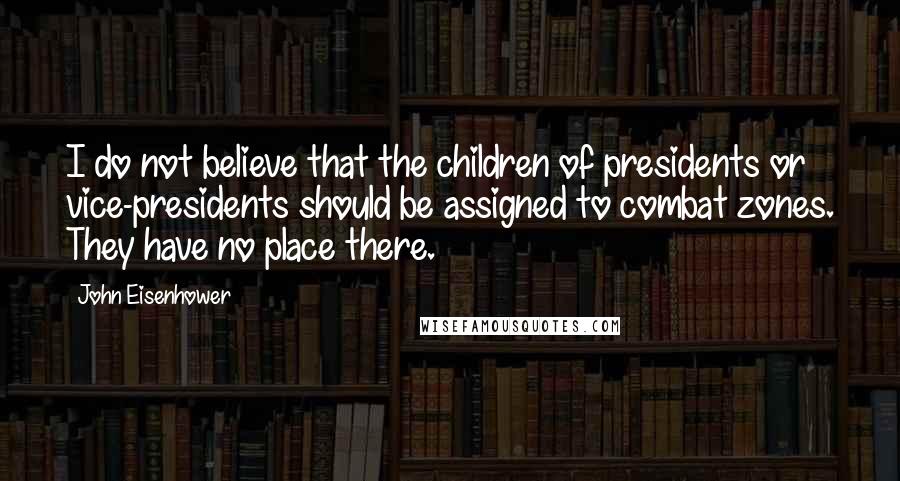 I do not believe that the children of presidents or vice-presidents should be assigned to combat zones. They have no place there.

John Eisenhower

WISEFAMOUSQUOTES.COM